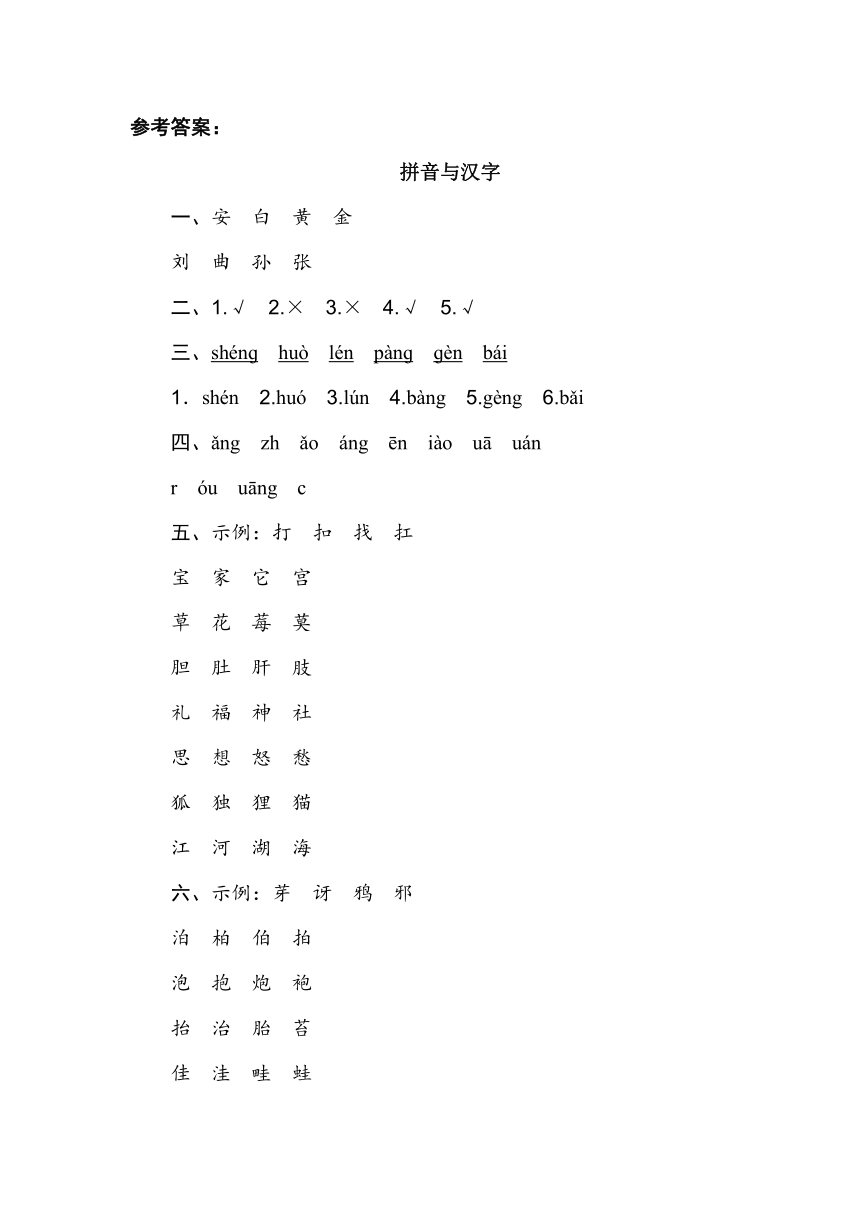 参考答案：

拼音与汉字

一、安 白 黄 金

刘 曲 孙 张

二、1. √ 2.× 3.× 4. √ 5. √

三、shéng huò lén pàng gèn bái

1．shén 2.huó 3.lún 4.bàng 5.gèng 6.bǎi

四、ǎng zh ǎo áng ēn iào uā uán

r óu uāng c

五、示例：打 扣 找 扛

宝 家 它 宫

草 花 莓 莫

胆 肚 肝 肢

礼 福 神 社

思 想 怒 愁

狐 独 狸 猫

江 河 湖 海

六、示例：芽 讶 鸦 邪

泊 柏 伯 拍

泡 抱 炮 袍

抬 治 胎 苔

佳 洼 哇 蛙